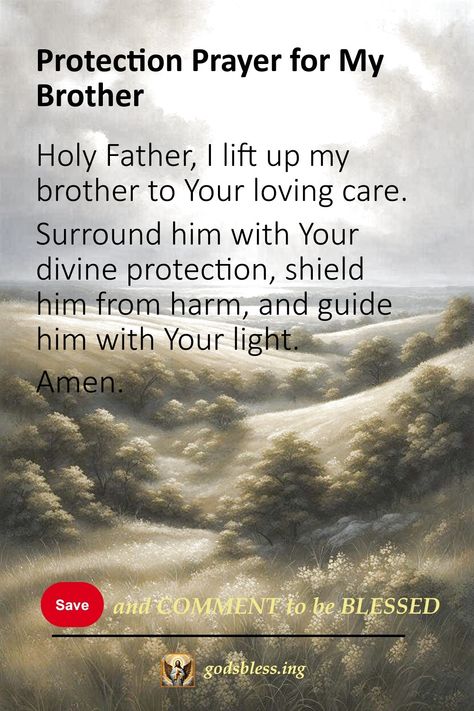 Protection Prayer for My Brother

Holy Father, I lift up my brother to Your loving care.

Surround him with Your divine protection, shield him from harm, and guide him with Your light.

Amen.

Save and COMMENT to be BLESSED

godsbless.ing